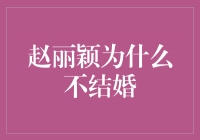 赵丽颖为什么不结婚